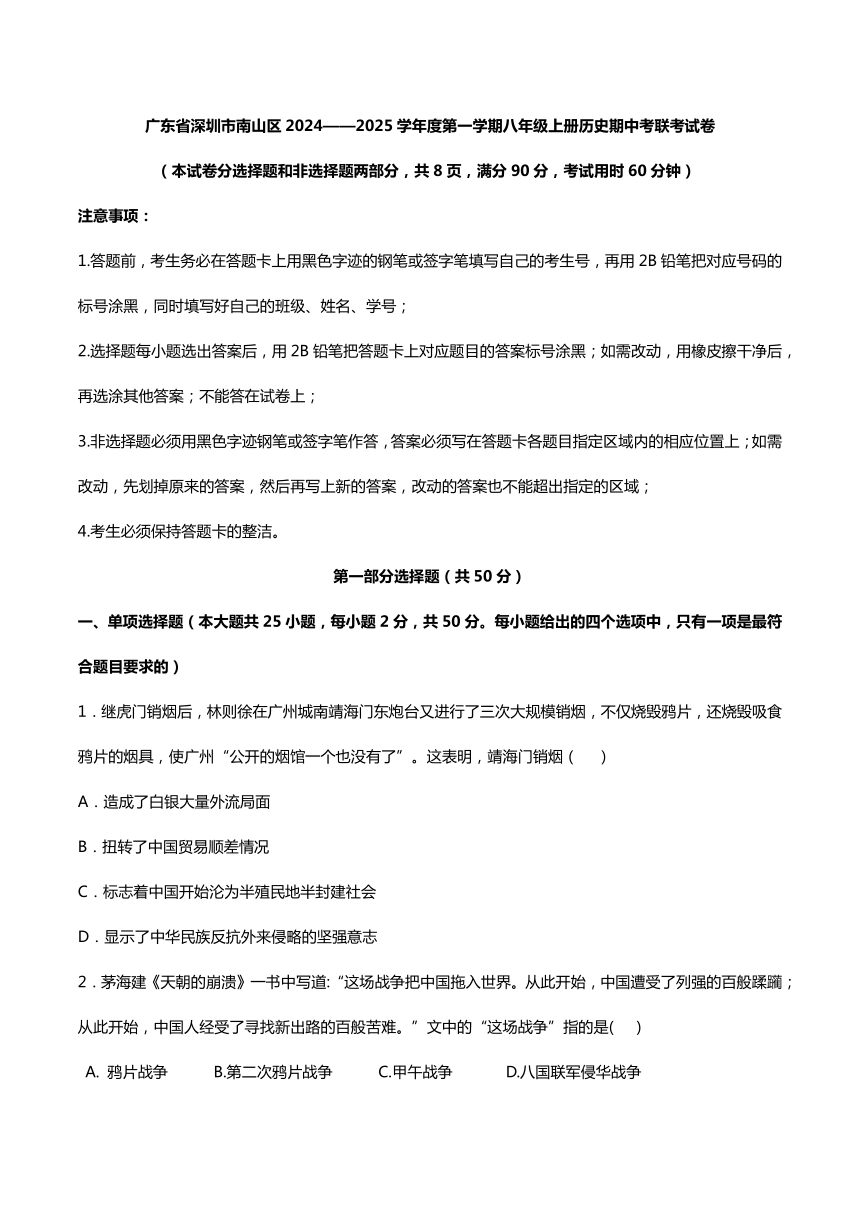 广东省深圳市南山区 2024——2025 学年度第一学期八年级上册历史期中考联考试卷

（本试卷分选择题和非选择题两部分，共 8 页，满分 90 分，考试用时 60 分钟）

注意事项：

1.答题前，考生务必在答题卡上用黑色字迹的钢笔或签字笔填写自己的考生号，再用 2B 铅笔把对应号码的标号涂黑，同时填写好自己的班级、姓名、学号；

2.选择题每小题选出答案后，用 2B 铅笔把答题卡上对应题目的答案标号涂黑；如需改动，用橡皮擦干净后，再选涂其他答案；不能答在试卷上；

3.非选择题必须用黑色字迹钢笔或签字笔作答，答案必须写在答题卡各题目指定区域内的相应位置上；如需改动，先划掉原来的答案，然后再写上新的答案，改动的答案也不能超出指定的区域；

4.考生必须保持答题卡的整洁。

第一部分选择题（共 50 分）

一、单项选择题（本大题共 25 小题，每小题 2 分，共 50 分。每小题给出的四个选项中，只有一项是最符合题目要求的）

1．继虎门销烟后，林则徐在广州城南靖海门东炮台又进行了三次大规模销烟，不仅烧毁鸦片，还烧毁吸食鸦片的烟具，使广州“公开的烟馆一个也没有了”。这表明，靖海门销烟（　　）

A．造成了白银大量外流局面

B．扭转了中国贸易顺差情况

C．标志着中国开始沦为半殖民地半封建社会

D．显示了中华民族反抗外来侵略的坚强意志

2．茅海建《天朝的崩溃》一书中写道:“这场战争把中国拖入世界。从此开始，中国遭受了列强的百般蹂躏；从此开始，中国人经受了寻找新出路的百般苦难。”文中的“这场战争”指的是(　　)

A. 鸦片战争　　B.第二次鸦片战争　　C.甲午战争　　D.八国联军侵华战争